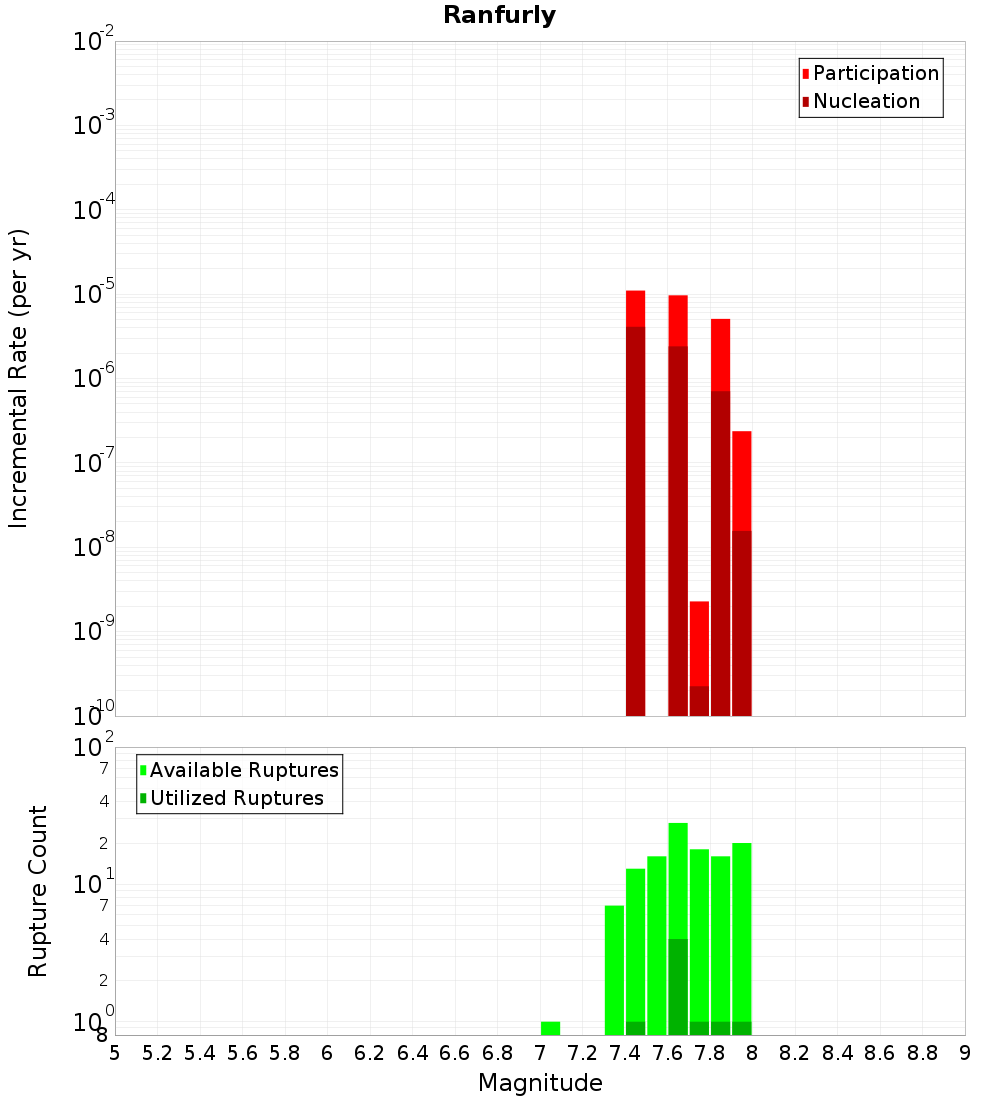 Ranfurly

Participation
Nucleation

Incremental Rate (per yr)

$10^{-2}$
$10^{-3}$
$10^{-4}$
$10^{-5}$
$10^{-6}$
$10^{-7}$
$10^{-8}$
$10^{-9}$
$10^{-10}$

Available Ruptures
Utilized Ruptures

Rupture Count

$10^{2}$
7
4
2
$10^{1}$
7
4
2
$10^{0}$
8

5 5.2 5.4 5.6 5.8 6 6.2 6.4 6.6 6.8 7 7.2 7.4 7.6 7.8 8 8.2 8.4 8.6 8.8 9

Magnitude